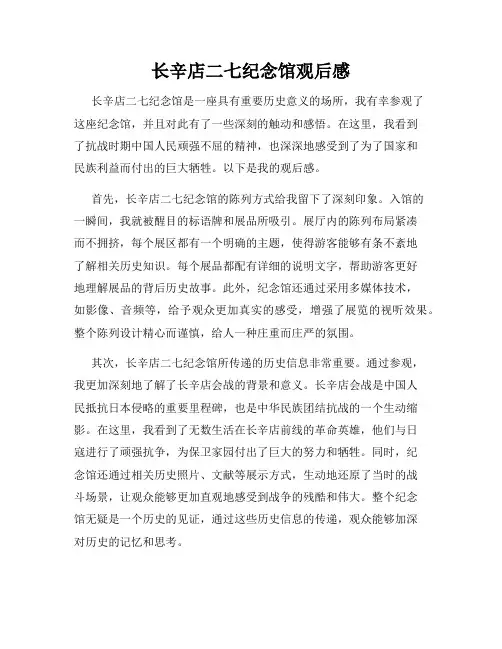 长辛店二七纪念馆观后感

长辛店二七纪念馆是一座具有重要历史意义的场所，我有幸参观了这座纪念馆，并且对此有了一些深刻的触动和感悟。在这里，我看到了抗战时期中国人民顽强不屈的精神，也深深地感受到了为了国家和民族利益而付出的巨大牺牲。以下是我的观后感。

首先，长辛店二七纪念馆的陈列方式给我留下了深刻印象。入馆的一瞬间，我就被醒目的标语牌和展品所吸引。展厅内的陈列布局紧凑而不拥挤，每个展区都有一个明确的主题，使得游客能够有条不紊地了解相关历史知识。每个展品都配有详细的说明文字，帮助游客更好地理解展品的背后历史故事。此外，纪念馆还通过采用多媒体技术，如影像、音频等，给予观众更加真实的感受，增强了展览的视听效果。整个陈列设计精心而谨慎，给人一种庄重而庄严的氛围。

其次，长辛店二七纪念馆所传递的历史信息非常重要。通过参观，我更加深刻地了解了长辛店会战的背景和意义。长辛店会战是中国人民抵抗日本侵略的重要里程碑，也是中华民族团结抗战的一个生动缩影。在这里，我看到了无数生活在长辛店前线的革命英雄，他们与日寇进行了顽强抗争，为保卫家园付出了巨大的努力和牺牲。同时，纪念馆还通过相关历史照片、文献等展示方式，生动地还原了当时的战斗场景，让观众能够更加直观地感受到战争的残酷和伟大。整个纪念馆无疑是一个历史的见证，通过这些历史信息的传递，观众能够加深对历史的记忆和思考。